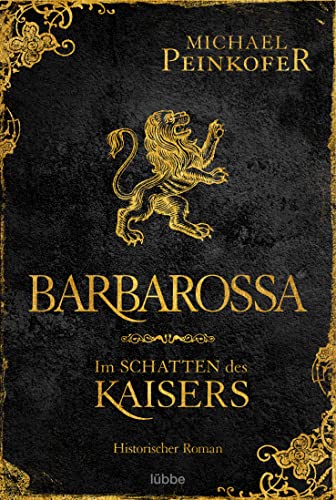 MICHAEL PEINKOFER

BARBAROSSA

Im SCHATTEN des KAISERS

Historischer Roman

lübbe